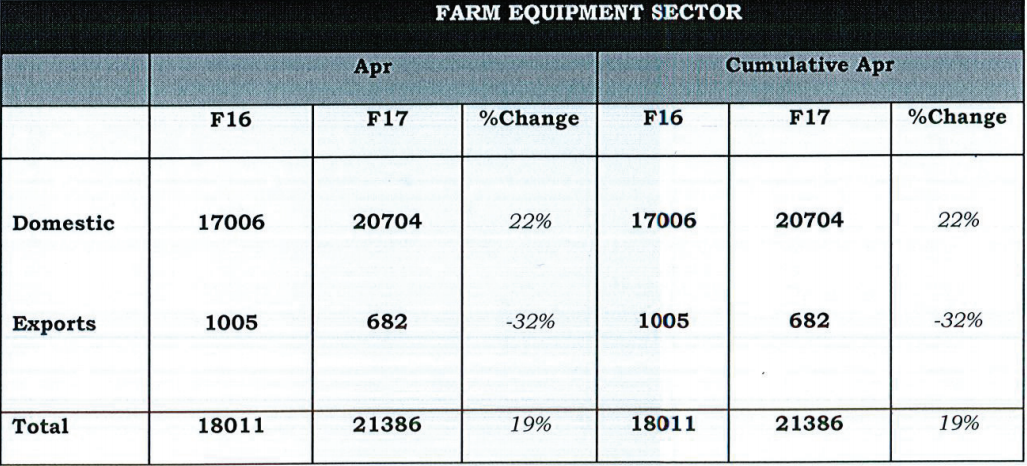 FARM EQUIPMENT SECTOR

| | Apr | | | Cumulative Apr | | |
|---|---|---|---|---|---|---|
| | F16 | F17 | %Change | F16 | F17 | %Change |
| Domestic | 17006 | 20704 | 22% | 17006 | 20704 | 22% |
| Exports | 1005 | 682 | -32% | 1005 | 682 | -32% |
| Total | 18011 | 21386 | 19% | 18011 | 21386 | 19% |